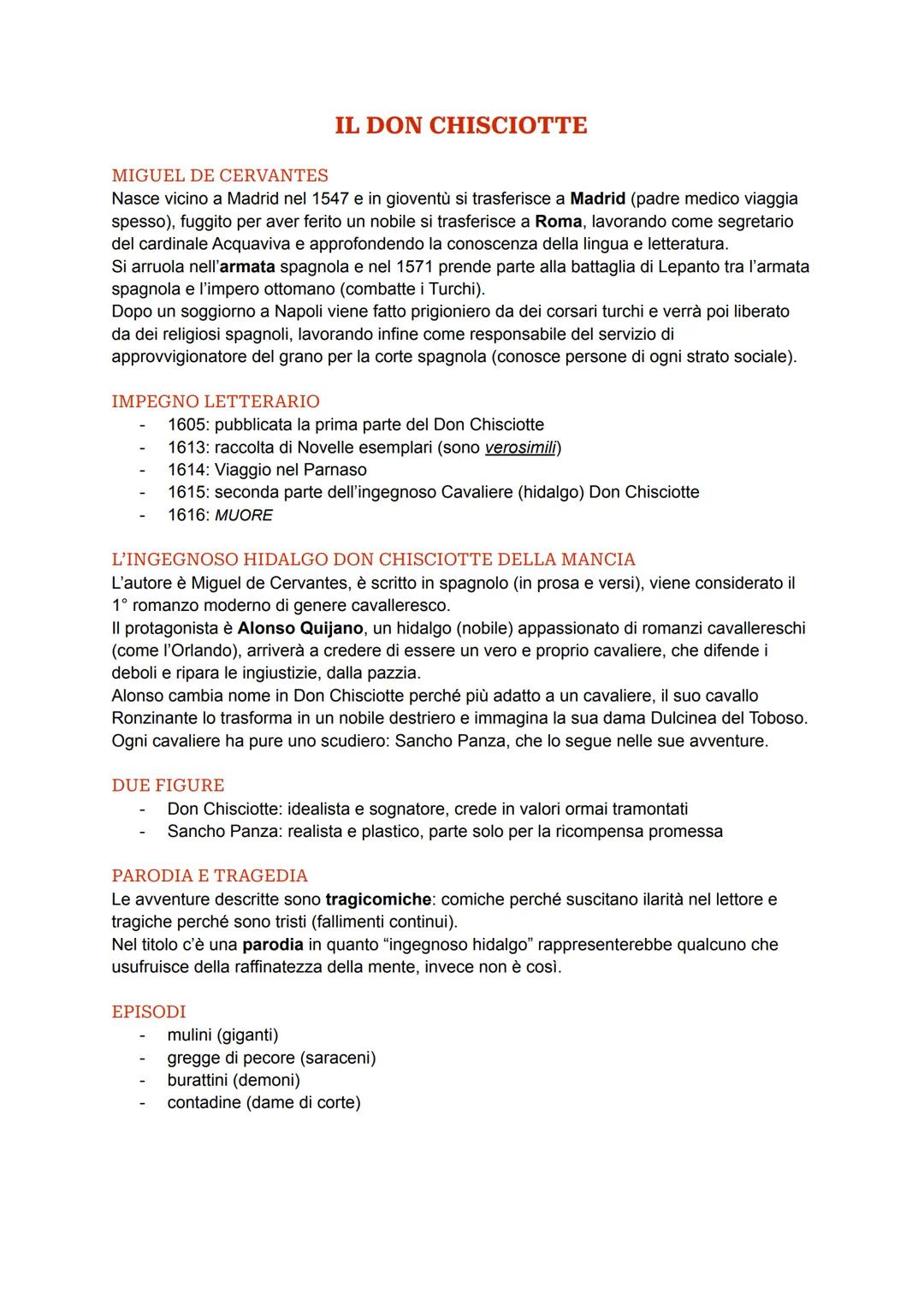 IL DON CHISCIOTTE

MIGUEL DE CERVANTES
Nasce vicino a Madrid nel 1547 e in gioventù si trasferisce a Madrid (padre medico viaggia spesso), fuggito per aver ferito un nobile si trasferisce a Roma, lavorando come segretario del cardinale Acquaviva e approfondendo la conoscenza della lingua e letteratura.
Si arruola nell'armata spagnola e nel 1571 prende parte alla battaglia di Lepanto tra l'armata spagnola e l'impero ottomano (combatte i Turchi).
Dopo un soggiorno a Napoli viene fatto prigioniero da dei corsari turchi e verrà poi liberato da dei religiosi spagnoli, lavorando infine come responsabile del servizio di approvvigionatore del grano per la corte spagnola (conosce persone di ogni strato sociale).

IMPEGNO LETTERARIO
- 1605: pubblicata la prima parte del Don Chisciotte
- 1613: raccolta di Novelle esemplari (sono verosimili)
- 1614: Viaggio nel Parnaso
- 1615: seconda parte dell'ingegnoso Cavaliere (hidalgo) Don Chisciotte
- 1616: MUORE

L'INGEGNOSO HIDALGO DON CHISCIOTTE DELLA MANCIA
L'autore è Miguel de Cervantes, è scritto in spagnolo (in prosa e versi), viene considerato il 1° romanzo moderno di genere cavalleresco.
Il protagonista è Alonso Quijano, un hidalgo (nobile) appassionato di romanzi cavallereschi (come l'Orlando), arriverà a credere di essere un vero e proprio cavaliere, che difende i deboli e ripara le ingiustizie, dalla pazzia.
Alonso cambia nome in Don Chisciotte perché più adatto a un cavaliere, il suo cavallo Ronzinante lo trasforma in un nobile destriero e immagina la sua dama Dulcinea del Toboso.
Ogni cavaliere ha pure uno scudiero: Sancho Panza, che lo segue nelle sue avventure.

DUE FIGURE
- Don Chisciotte: idealista e sognatore, crede in valori ormai tramontati
- Sancho Panza: realista e plastico, parte solo per la ricompensa promessa

PARODIA E TRAGEDIA
Le avventure descritte sono tragicomiche: comiche perché suscitano ilarità nel lettore e tragiche perché sono tristi (fallimenti continui).
Nel titolo c'è una parodia in quanto "ingegnoso hidalgo" rappresenterebbe qualcuno che usufruisce della raffinatezza della mente, invece non è così.

EPISODI
- mulini (giganti)
- gregge di pecore (saraceni)
- burattini (demoni)
- contadine (dame di corte)